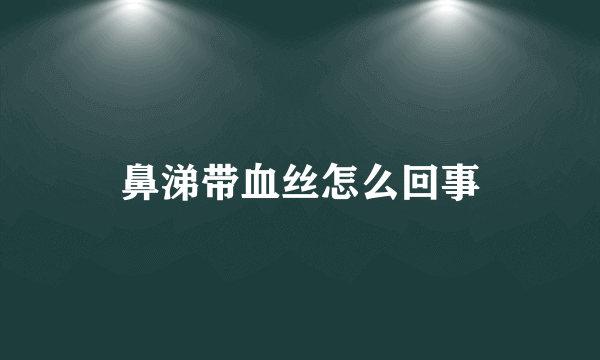 鼻涕带血丝怎么回事